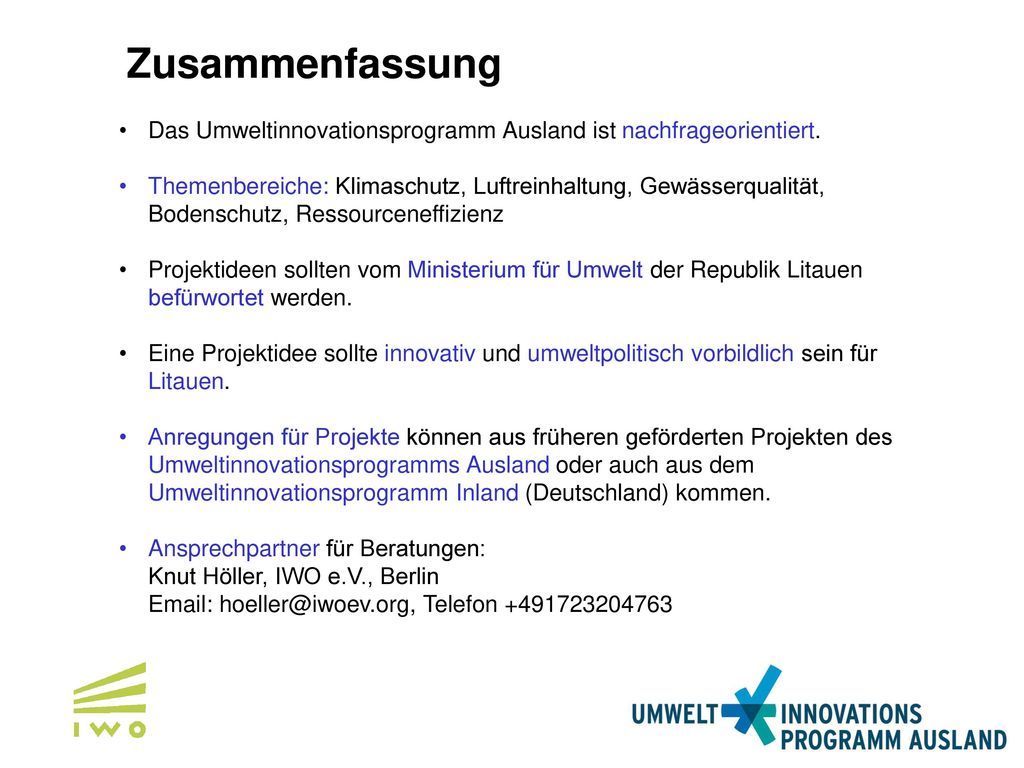 Zusammenfassung

• Das Umweltinnovationsprogramm Ausland ist nachfrageorientiert.

• Themenbereiche: Klimaschutz, Luftreinhaltung, Gewässerqualität, Bodenschutz, Ressourceneffizienz

• Projektideen sollten vom Ministerium für Umwelt der Republik Litauen befürwortet werden.

• Eine Projektidee sollte innovativ und umweltpolitisch vorbildlich sein für Litauen.

• Anregungen für Projekte können aus früheren geförderten Projekten des Umweltinnovationsprogramms Ausland oder auch aus dem Umweltinnovationsprogramm Inland (Deutschland) kommen.

• Ansprechpartner für Beratungen:
Knut Höller, IWO e.V., Berlin
Email: hoeller@iwoev.org, Telefon +491723204763

IWO

UMWELT INNOVATIONS PROGRAMM AUSLAND